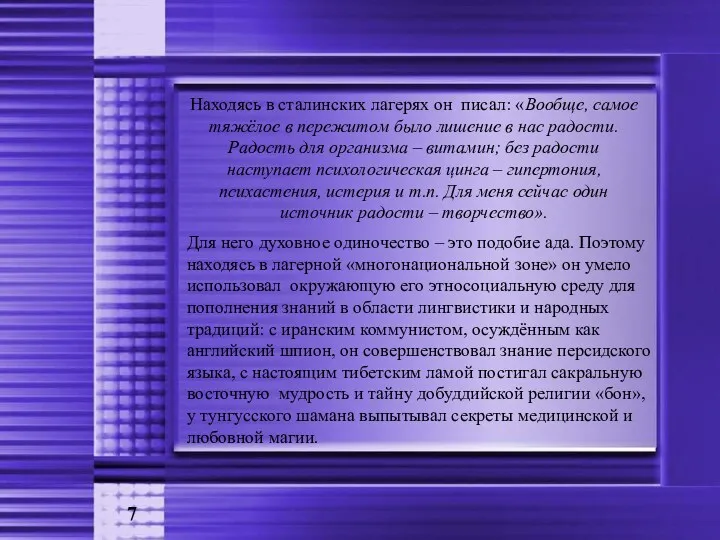 Находясь в сталинских лагерях он писал: «Вообще, самое тяжёлое в пережитом было лишение в нас радости. Радость для организма – витамин; без радости наступает психологическая цинга – гипертония, психастения, истерия и т.п. Для меня сейчас один источник радости – творчество».

Для него духовное одиночество – это подобие ада. Поэтому находясь в лагерной «многонациональной зоне» он умело использовал окружающую его этносоциальную среду для пополнения знаний в области лингвистики и народных традиций: с иранским коммунистом, осуждённым как английский шпион, он совершенствовал знание персидского языка, с настоящим тибетским ламой постигал сакральную восточную мудрость и тайну добуддийской религии «бон», у тунгусского шамана выпытывал секреты медицинской и любовной магии.

7